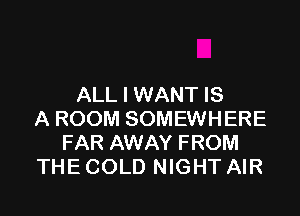 ALL I WANT IS
A ROOM SOMEWHERE
FAR AWAY FROM
THE COLD NIGHT AIR